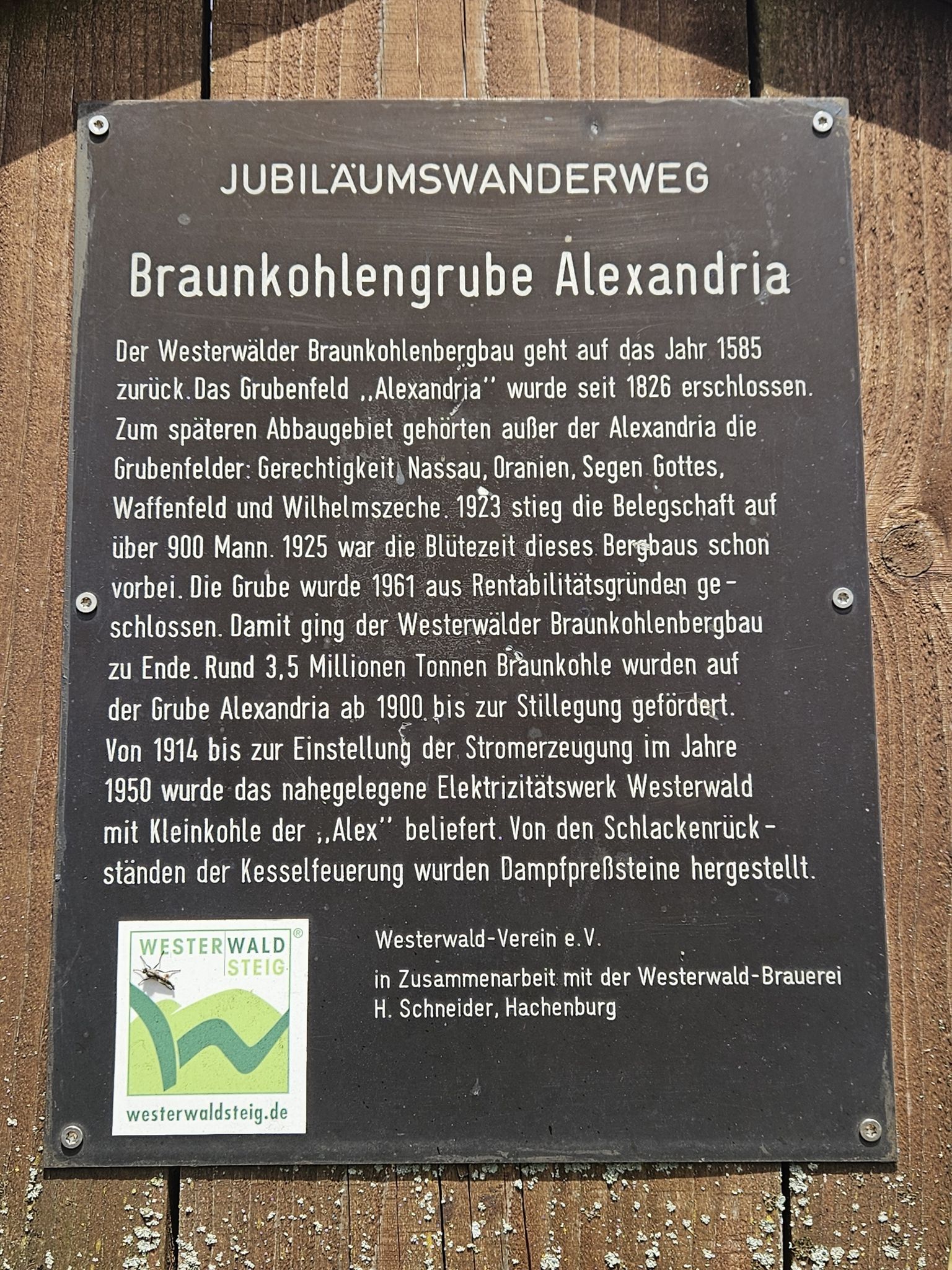 JUBILÄUMSWANDERWEG

Braunkohlengrube Alexandria

Der Westerwälder Braunkohlenbergbau geht auf das Jahr 1585 zurück. Das Grubenfeld ,,Alexandria" wurde seit 1826 erschlossen. Zum späteren Abbaugebiet gehörten außer der Alexandria die Grubenfelder: Gerechtigkeit, Nassau, Oranien, Segen Gottes, Waffenfeld und Wilhelmszeche. 1923 stieg die Belegschaft auf über 900 Mann. 1925 war die Blütezeit dieses Bergbaus schon vorbei. Die Grube wurde 1961 aus Rentabilitätsgründen geschlossen. Damit ging der Westerwälder Braunkohlenbergbau zu Ende. Rund 3,5 Millionen Tonnen Braunkohle wurden auf der Grube Alexandria ab 1900 bis zur Stillegung gefördert. Von 1914 bis zur Einstellung der Stromerzeugung im Jahre 1950 wurde das nahegelegene Elektrizitätswerk Westerwald mit Kleinkohle der ,,Alex" beliefert. Von den Schlackenrückständen der Kesselfeuerung wurden Dampfpreßsteine hergestellt.

WESTERWALD STEIG ®
westerwaldsteig.de

Westerwald-Verein e.V.

in Zusammenarbeit mit der Westerwald-Brauerei
H. Schneider, Hachenburg